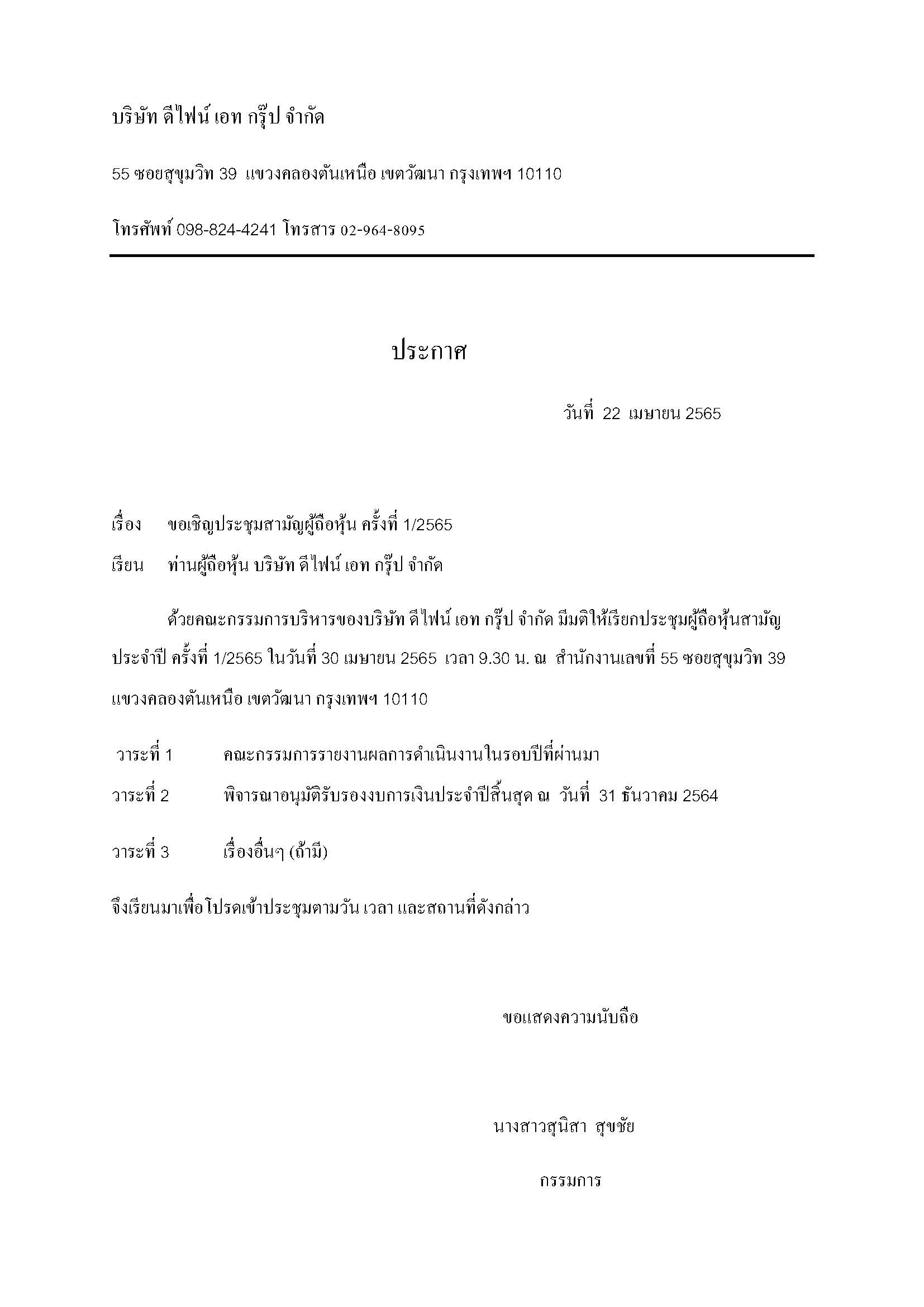 บริษัท ดีไฟน์ เอท กรุ๊ป จำกัด

55 ซอยสุขุมวิท 39 แขวงคลองตันเหนือ เขตวัฒนา กรุงเทพฯ 10110

โทรศัพท์ 098-824-4241 โทรสาร 02-964-8095

ประกาศ

วันที่ 22 เมษายน 2565

เรื่อง ขอเชิญประชุมสามัญผู้ถือหุ้น ครั้งที่ 1/2565

เรียน ท่านผู้ถือหุ้น บริษัท ดีไฟน์ เอท กรุ๊ป จำกัด

ด้วยคณะกรรมการบริหารของบริษัท ดีไฟน์ เอท กรุ๊ป จำกัด มีมติให้เรียกประชุมผู้ถือหุ้นสามัญประจำปี ครั้งที่ 1/2565 ในวันที่ 30 เมษายน 2565 เวลา 9.30 น. ณ สำนักงานเลขที่ 55 ซอยสุขุมวิท 39 แขวงคลองตันเหนือ เขตวัฒนา กรุงเทพฯ 10110

วาระที่ 1 คณะกรรมการรายงานผลการดำเนินงานในรอบปีที่ผ่านมา

วาระที่ 2 พิจารณาอนุมัติรับรองงบการเงินประจำปีสิ้นสุด ณ วันที่ 31 ธันวาคม 2564

วาระที่ 3 เรื่องอื่นๆ (ถ้ามี)

จึงเรียนมาเพื่อโปรดเข้าประชุมตามวัน เวลา และสถานที่ดังกล่าว

ขอแสดงความนับถือ

นางสาวสุนิสา สุขชัย

กรรมการ